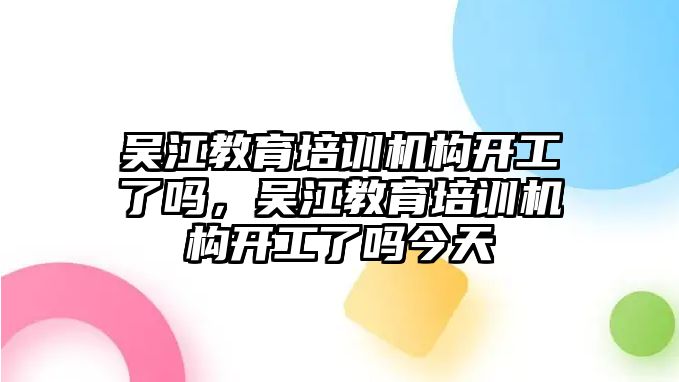 吴江教育培训机构开工了吗，吴江教育培训机构开工了吗今天